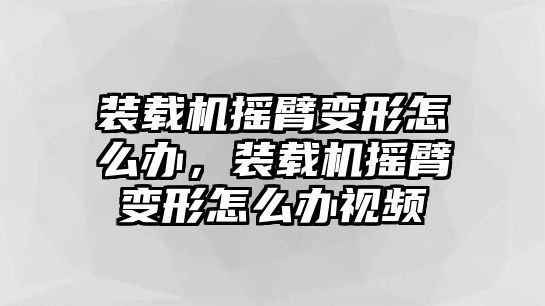 装载机摇臂变形怎么办，装载机摇臂变形怎么办视频